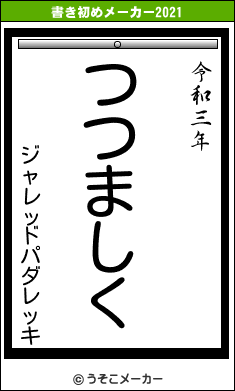 書き初めメーカー2021

令和三年

つつましく

ジャレッドパダレッキ

© うそこメーカー